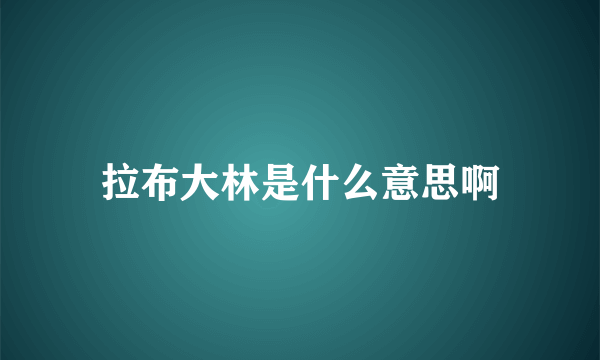 拉布大林是什么意思啊